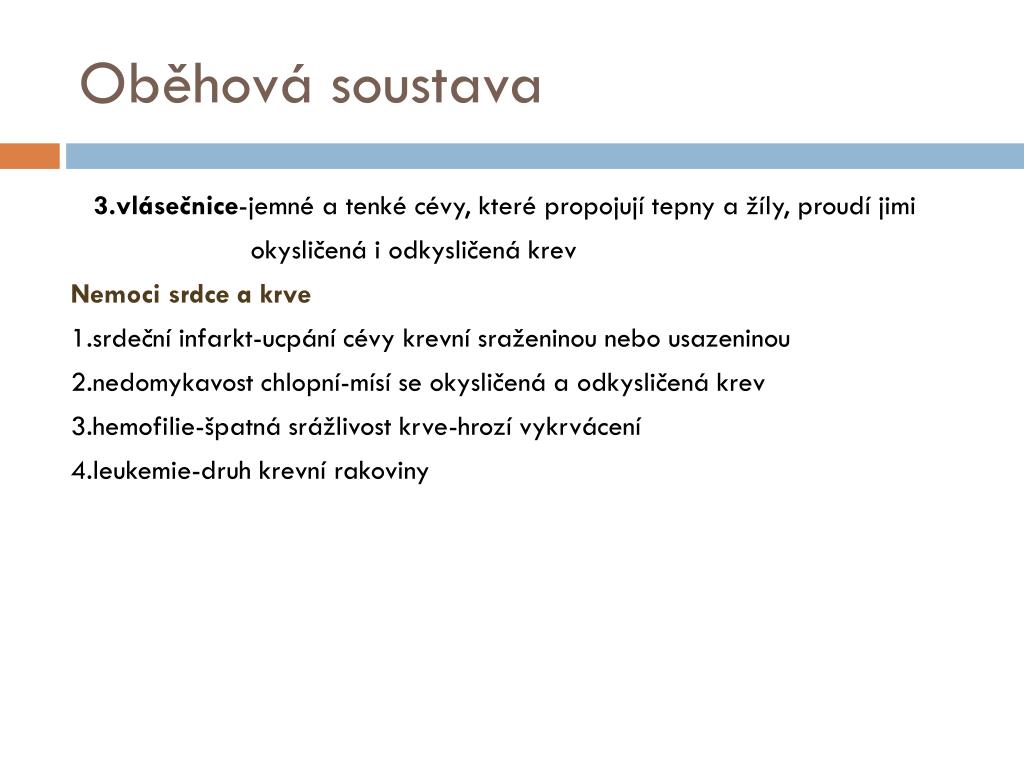 Oběhová soustava

3.vlásečnice-jemné a tenké cévy, které propojují tepny a žíly, proudí jimi okysličená i odkysličená krev

Nemoci srdce a krve

1.srdeční infarkt-ucpání cévy krevní sraženinou nebo usazeninou

2.nedomykavost chlopní-mísí se okysličená a odkysličená krev

3.hemofilie-špatná srážlivost krve-hrozí vykrvácení

4.leukemie-druh krevní rakoviny